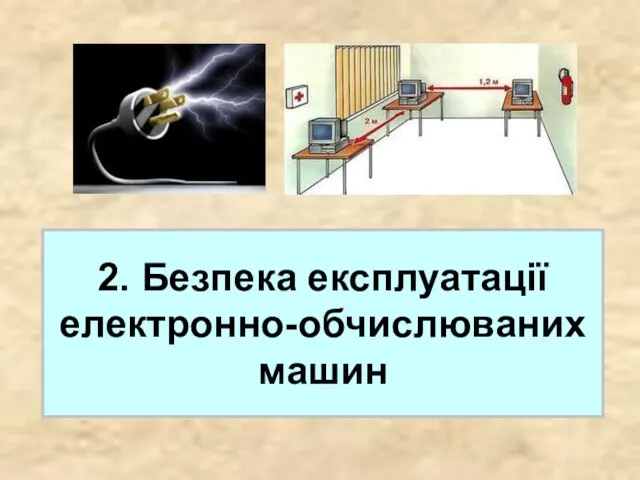 1,2 м

2 м

2. Безпека експлуатації електронно-обчислюваних машин